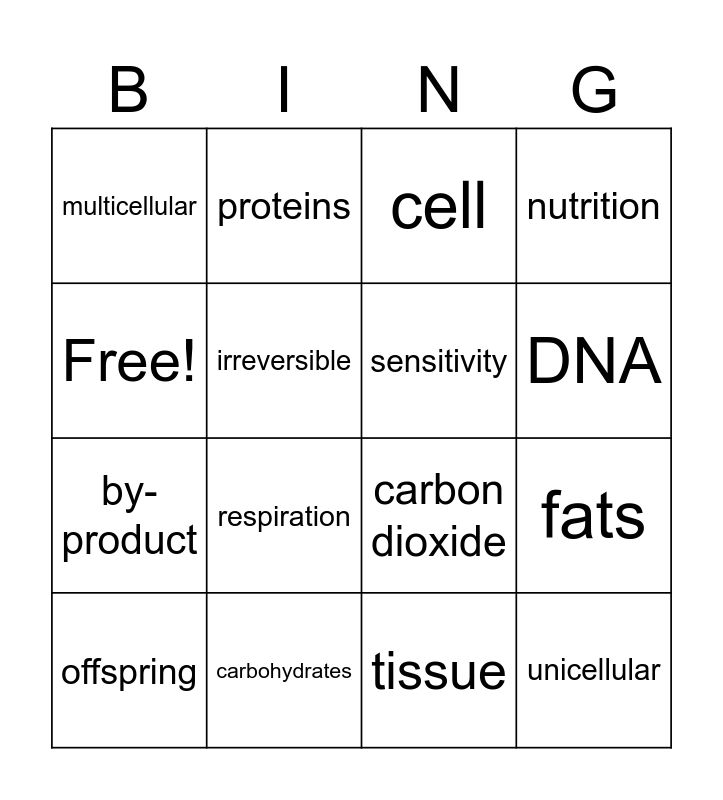 | B | I | N | G |
|---|---|---|---|
| multicellular | proteins | cell | nutrition |
| Free! | irreversible | sensitivity | DNA |
| by-product | respiration | carbon dioxide | fats |
| offspring | carbohydrates | tissue | unicellular |